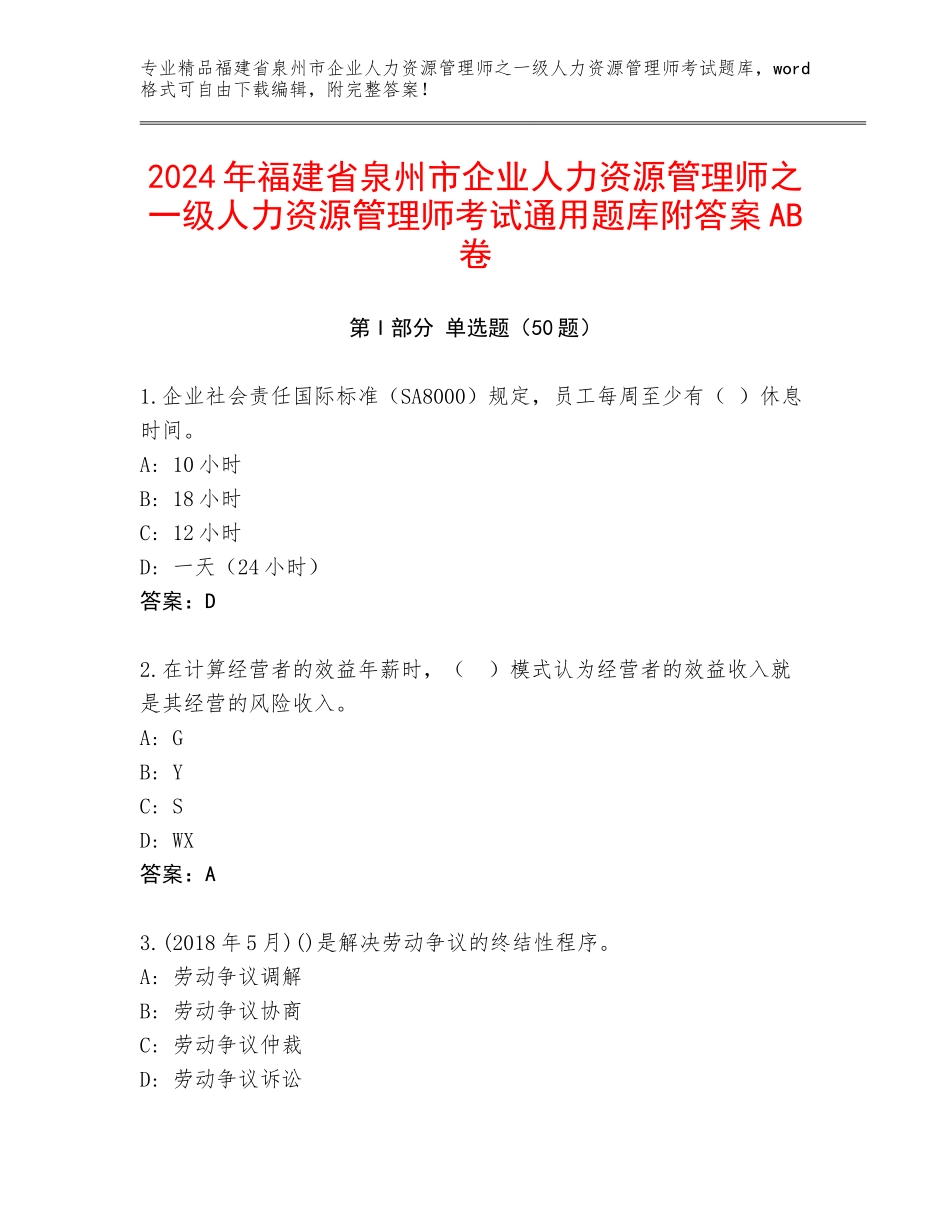 专业精品福建省泉州市企业人力资源管理师之一级人力资源管理师考试题库，word格式可自由下载编辑，附完整答案！

2024年福建省泉州市企业人力资源管理师之一级人力资源管理师考试通用题库附答案AB卷

第Ⅰ部分 单选题（50题）

1.企业社会责任国际标准（SA8000）规定，员工每周至少有（ ）休息时间。
A：10小时
B：18小时
C：12小时
D：一天（24小时）
答案：D

2.在计算经营者的效益年薪时，（ ）模式认为经营者的效益收入就是其经营的风险收入。
A：G
B：Y
C：S
D：WX
答案：A

3.(2018年5月)()是解决劳动争议的终结性程序。
A：劳动争议调解
B：劳动争议协商
C：劳动争议仲裁
D：劳动争议诉讼